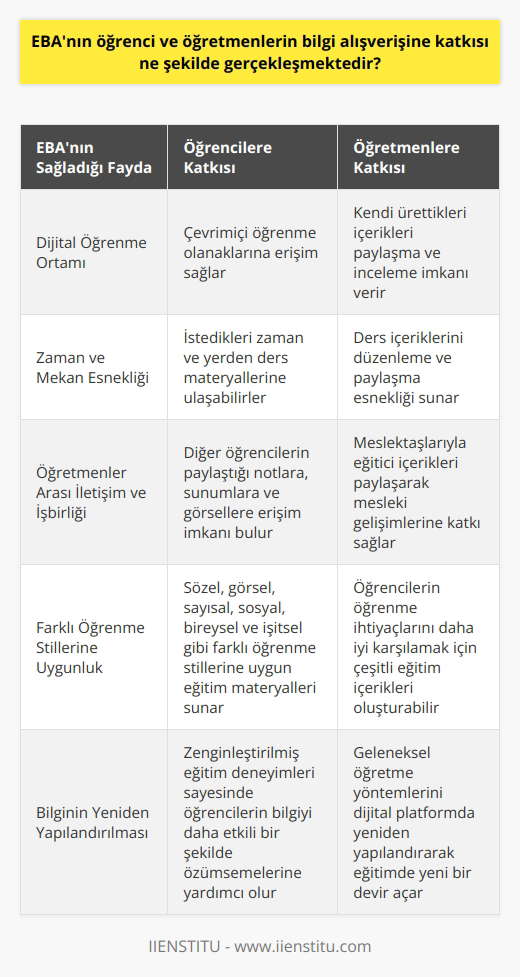 EBA'nın öğrenci ve öğretmenlerin bilgi alışverişine katkısı ne şekilde gerçekleşmektedir?

| EBA'nın Sağladığı Fayda | Öğrencilere Katkısı | Öğretmenlere Katkısı |
|---|---|---|
| Dijital Öğrenme Ortamı | Çevrimiçi öğrenme olanaklarına erişim sağlar | Kendi ürettikleri içerikleri paylaşma ve inceleme imkanı verir |
| Zaman ve Mekan Esnekliği | İstedikleri zaman ve yerden ders materyallerine ulaşabilirler | Ders içeriklerini düzenleme ve paylaşma esnekliği sunar |
| Öğretmenler Arası İletişim ve İşbirliği | Diğer öğrencilerin paylaştığı notlara, sunumlara ve görsellere erişim imkanı bulur | Meslektaşlarıyla eğitici içerikleri paylaşarak mesleki gelişimlerine katkı sağlar |
| Farklı Öğrenme Stillerine Uygunluk | Sözel, görsel, sayısal, sosyal, bireysel ve işitsel gibi farklı öğrenme stillerine uygun eğitim materyalleri sunar | Öğrencilerin öğrenme ihtiyaçlarını daha iyi karşılamak için çeşitli eğitim içerikleri oluşturabilir |
| Bilginin Yeniden Yapılandırılması | Zenginleştirilmiş eğitim deneyimleri sayesinde öğrencilerin bilgiyi daha etkili bir şekilde özümsemelerine yardımcı olur | Geleneksel öğretme yöntemlerini dijital platformda yeniden yapılandırarak eğitimde yeni bir devir açar |

IIENSTITU - www.iienstitu.com